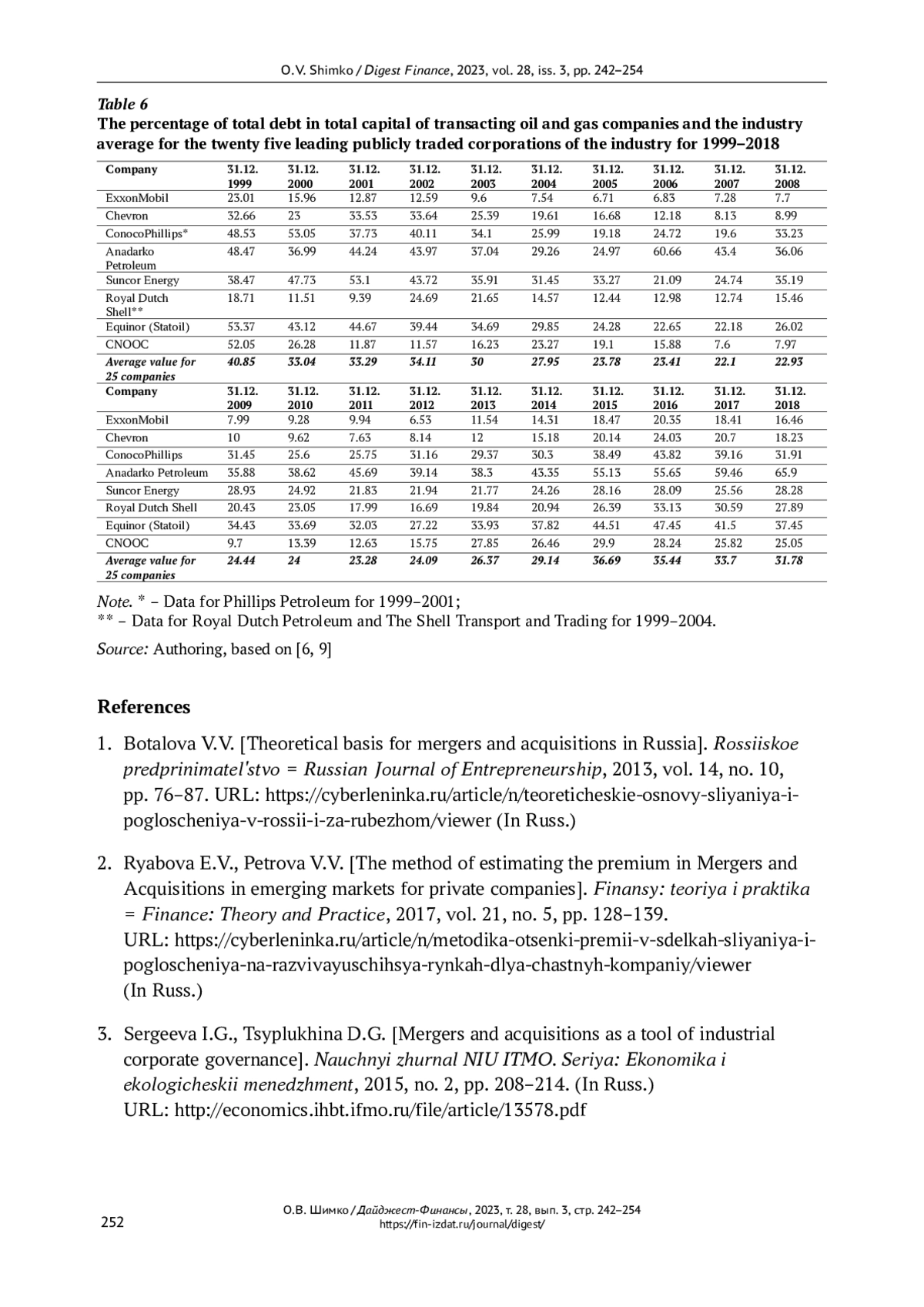 O.V. Shimko / Digest Finance, 2023, vol. 28, iss. 3, pp. 242–254

Table 6
The percentage of total debt in total capital of transacting oil and gas companies and the industry average for the twenty five leading publicly traded corporations of the industry for 1999–2018

| Company | 31.12. 1999 | 31.12. 2000 | 31.12. 2001 | 31.12. 2002 | 31.12. 2003 | 31.12. 2004 | 31.12. 2005 | 31.12. 2006 | 31.12. 2007 | 31.12. 2008 |
|---|---|---|---|---|---|---|---|---|---|---|
| ExxonMobil | 23.01 | 15.96 | 12.87 | 12.59 | 9.6 | 7.54 | 6.71 | 6.83 | 7.28 | 7.7 |
| Chevron | 32.66 | 23 | 33.53 | 33.64 | 25.39 | 19.61 | 16.68 | 12.18 | 8.13 | 8.99 |
| ConocoPhillips* | 48.53 | 53.05 | 37.73 | 40.11 | 34.1 | 25.99 | 19.18 | 24.72 | 19.6 | 33.23 |
| Anadarko Petroleum | 48.47 | 36.99 | 44.24 | 43.97 | 37.04 | 29.26 | 24.97 | 60.66 | 43.4 | 36.06 |
| Suncor Energy | 38.47 | 47.73 | 53.1 | 43.72 | 35.91 | 31.45 | 33.27 | 21.09 | 24.74 | 35.19 |
| Royal Dutch Shell** | 18.71 | 11.51 | 9.39 | 24.69 | 21.65 | 14.57 | 12.44 | 12.98 | 12.74 | 15.46 |
| Equinor (Statoil) | 53.37 | 43.12 | 44.67 | 39.44 | 34.69 | 29.85 | 24.28 | 22.65 | 22.18 | 26.02 |
| CNOOC | 52.05 | 26.28 | 11.87 | 11.57 | 16.23 | 23.27 | 19.1 | 15.88 | 7.6 | 7.97 |
| Average value for 25 companies | 40.85 | 33.04 | 33.29 | 34.11 | 30 | 27.95 | 23.78 | 23.41 | 22.1 | 22.93 |
| Company | 31.12. 2009 | 31.12. 2010 | 31.12. 2011 | 31.12. 2012 | 31.12. 2013 | 31.12. 2014 | 31.12. 2015 | 31.12. 2016 | 31.12. 2017 | 31.12. 2018 |
| ExxonMobil | 7.99 | 9.28 | 9.94 | 6.53 | 11.54 | 14.31 | 18.47 | 20.35 | 18.41 | 16.46 |
| Chevron | 10 | 9.62 | 7.63 | 8.14 | 12 | 15.18 | 20.14 | 24.03 | 20.7 | 18.23 |
| ConocoPhillips | 31.45 | 25.6 | 25.75 | 31.16 | 29.37 | 30.3 | 38.49 | 43.82 | 39.16 | 31.91 |
| Anadarko Petroleum | 35.88 | 38.62 | 45.69 | 39.14 | 38.3 | 43.35 | 55.13 | 55.65 | 59.46 | 65.9 |
| Suncor Energy | 28.93 | 24.92 | 21.83 | 21.94 | 21.77 | 24.26 | 28.16 | 28.09 | 25.56 | 28.28 |
| Royal Dutch Shell | 20.43 | 23.05 | 17.99 | 16.69 | 19.84 | 20.94 | 26.39 | 33.13 | 30.59 | 27.89 |
| Equinor (Statoil) | 34.43 | 33.69 | 32.03 | 27.22 | 33.93 | 37.82 | 44.51 | 47.45 | 41.5 | 37.45 |
| CNOOC | 9.7 | 13.39 | 12.63 | 15.75 | 27.85 | 26.46 | 29.9 | 28.24 | 25.82 | 25.05 |
| Average value for 25 companies | 24.44 | 24 | 23.28 | 24.09 | 26.37 | 29.14 | 36.69 | 35.44 | 33.7 | 31.78 |

Note. * – Data for Phillips Petroleum for 1999–2001;
** – Data for Royal Dutch Petroleum and The Shell Transport and Trading for 1999–2004.

Source: Authoring, based on [6, 9]

References

1. Botalova V.V. [Theoretical basis for mergers and acquisitions in Russia]. Rossiiskoe predprinimatel'stvo = Russian Journal of Entrepreneurship, 2013, vol. 14, no. 10, pp. 76–87. URL: https://cyberleninka.ru/article/n/teoreticheskie-osnovy-sliyaniya-i-pogloscheniya-v-rossii-i-za-rubezhom/viewer (In Russ.)

2. Ryabova E.V., Petrova V.V. [The method of estimating the premium in Mergers and Acquisitions in emerging markets for private companies]. Finansy: teoriya i praktika = Finance: Theory and Practice, 2017, vol. 21, no. 5, pp. 128–139. URL: https://cyberleninka.ru/article/n/metodika-otsenki-premii-v-sdelkah-sliyaniya-i-pogloscheniya-na-razvivayuschihsya-rynkah-dlya-chastnyh-kompaniy/viewer (In Russ.)

3. Sergeeva I.G., Tsyplukhina D.G. [Mergers and acquisitions as a tool of industrial corporate governance]. Nauchnyi zhurnal NIU ITMO. Seriya: Ekonomika i ekologicheskii menedzhment, 2015, no. 2, pp. 208–214. (In Russ.) URL: http://economics.ihbt.ifmo.ru/file/article/13578.pdf

252
О.В. Шимко / Дайджест-Финансы, 2023, т. 28, вып. 3, стр. 242–254
https://fin-izdat.ru/journal/digest/